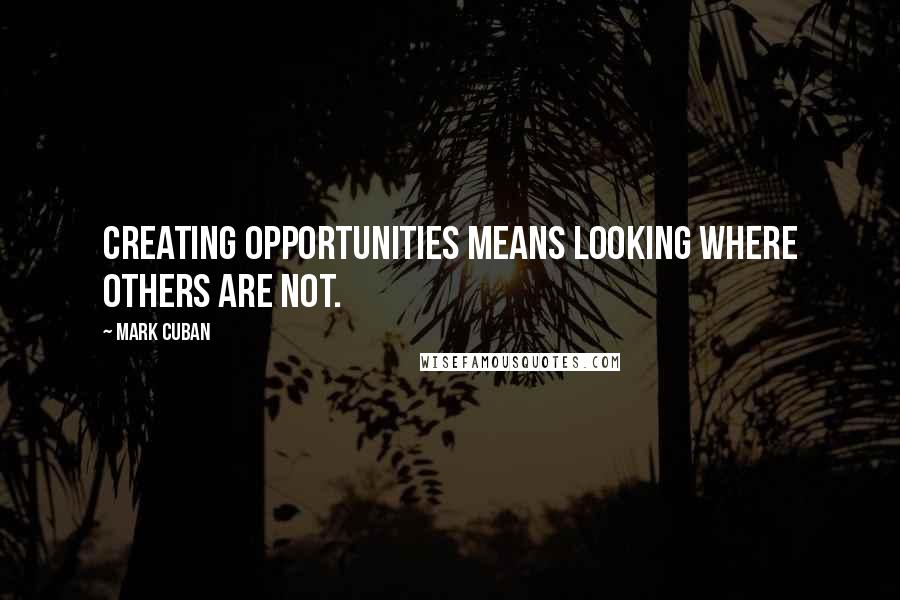 CREATING OPPORTUNITIES MEANS LOOKING WHERE OTHERS ARE NOT.

~ MARK CUBAN

WISEFAMOUSQUOTES.COM